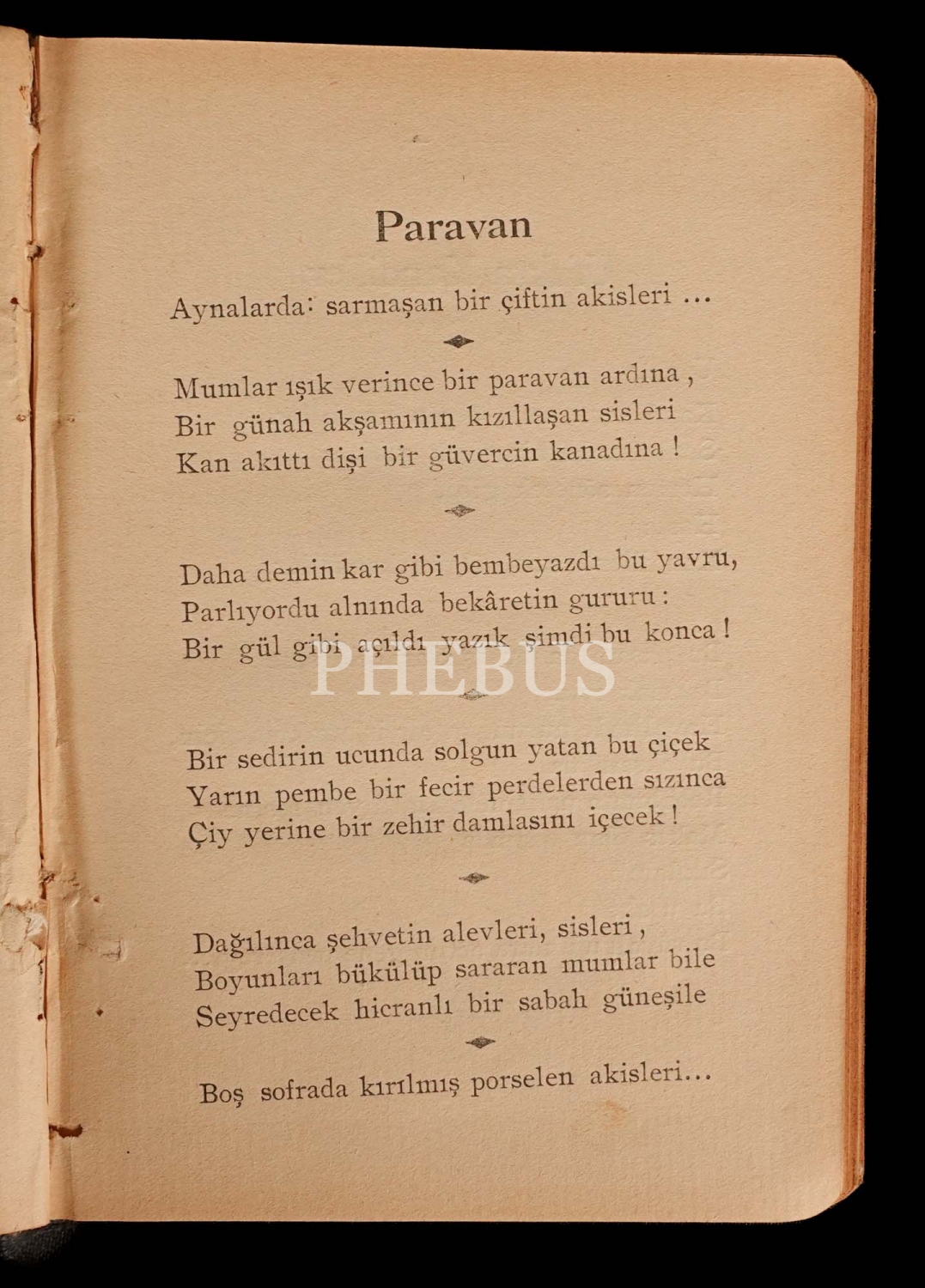 Paravan

Aynalarda: sarmaşan bir çiftin akisleri ...

Mumlar ışık verince bir paravan ardına ,
Bir günah akşamının kızıllaşan sisleri
Kan akıttı dişi bir güvercin kanadına !

Daha demin kar gibi bembeyazdı bu yavru,
Parlıyordu alnında bekâretin gururu :
Bir gül gibi açıldı yazık şimdi bu konca !

PHEBUS

Bir sedirin ucunda solgun yatan bu çiçek
Yarın pembe bir fecir perdelerden sızınca
Çiy yerine bir zehir damlasını içecek !

Dağılınca şehvetin alevleri, sisleri ,
Boyunları bükülüp sararan mumlar bile
Seyredecek hicranlı bir sabah güneşile

Boş sofrada kırılmış porselen akisleri...